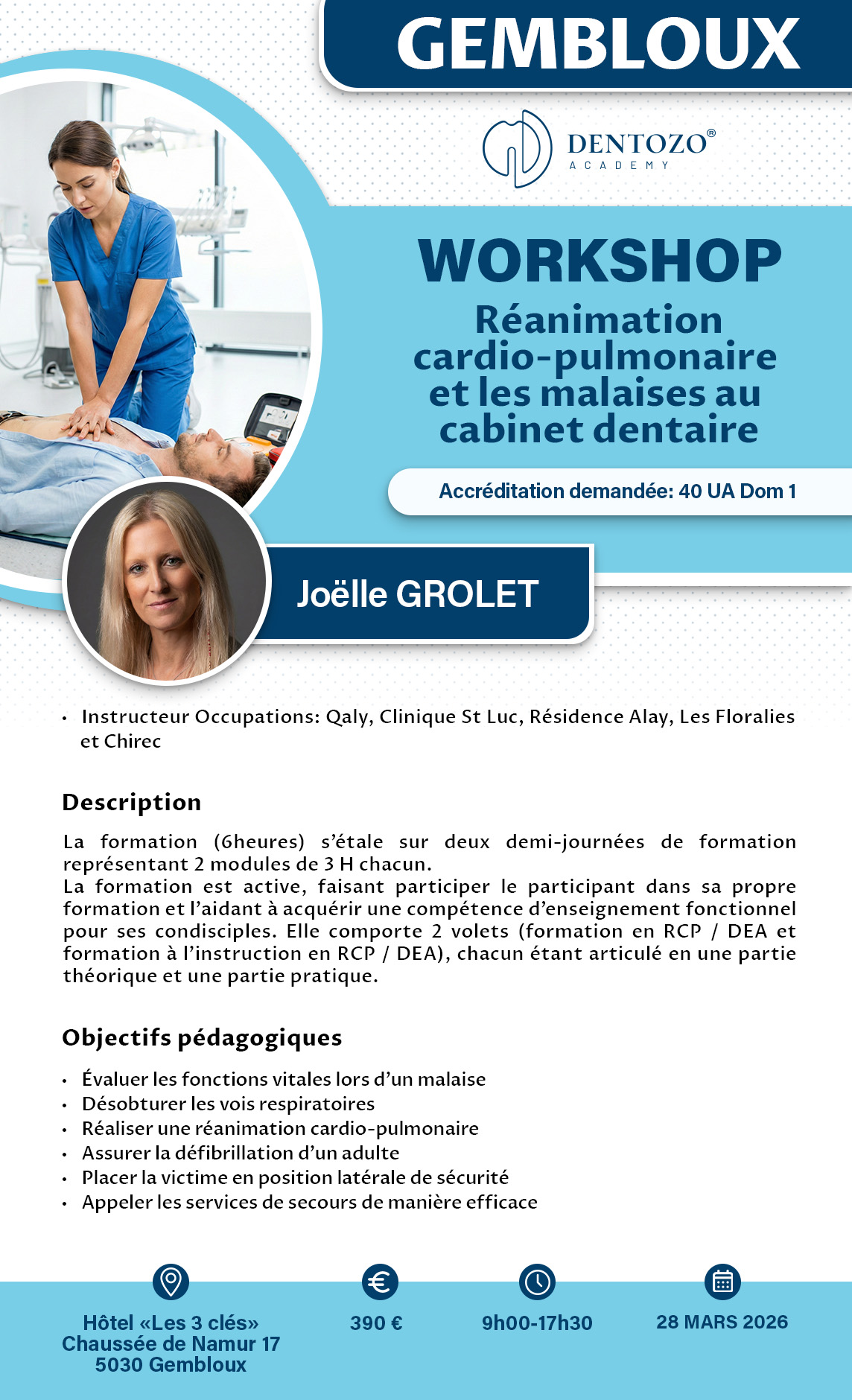 GEMBLOUX

DENTOZO®
ACADEMY

WORKSHOP

Réanimation cardio-pulmonaire et les malaises au cabinet dentaire

Accréditation demandée: 40 UA Dom 1

Joëlle GROLET

• Instructeur Occupations: Qaly, Clinique St Luc, Résidence Alay, Les Floralies et Chirec

Description

La formation (6heures) s'étale sur deux demi-journées de formation représentant 2 modules de 3 H chacun.
La formation est active, faisant participer le participant dans sa propre formation et l'aidant à acquérir une compétence d'enseignement fonctionnel pour ses condisciples. Elle comporte 2 volets (formation en RCP / DEA et formation à l'instruction en RCP / DEA), chacun étant articulé en une partie théorique et une partie pratique.

Objectifs pédagogiques

• Évaluer les fonctions vitales lors d'un malaise
• Désobturer les vois respiratoires
• Réaliser une réanimation cardio-pulmonaire
• Assurer la défibrillation d'un adulte
• Placer la victime en position latérale de sécurité
• Appeler les services de secours de manière efficace

Hôtel «Les 3 clés»
Chaussée de Namur 17
5030 Gembloux

390 €

9h00-17h30

28 MARS 2026